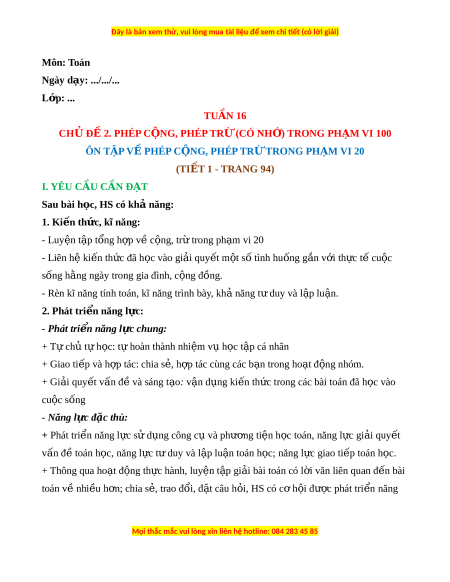 Đây là bản xem thử, vui lòng mua tài liệu để xem chi tiết (có lời giải)

Môn: Toán

Ngày dạy: .../.../...

Lớp: ...

TUẦN 16

CHỦ ĐỀ 2. PHÉP CỘNG, PHÉP TRỪ (CÓ NHỚ) TRONG PHẠM VI 100

ÔN TẬP VỀ PHÉP CỘNG, PHÉP TRỪ TRONG PHẠM VI 20

(TIẾT 1 - TRANG 94)

I. YÊU CẦU CẦN ĐẠT

Sau bài học, HS có khả năng:

1. Kiến thức, kĩ năng:

- Luyện tập tổng hợp về cộng, trừ trong phạm vi 20

- Liên hệ kiến thức đã học vào giải quyết một số tình huống gắn với thực tế cuộc sống hằng ngày trong gia đình, cộng đồng.

- Rèn kĩ năng tính toán, kĩ năng trình bày, khả năng tư duy và lập luận.

2. Phát triển năng lực:

- Phát triển năng lực chung:

+ Tự chủ tự học: tự hoàn thành nhiệm vụ học tập cá nhân

+ Giao tiếp và hợp tác: chia sẻ, hợp tác cùng các bạn trong hoạt động nhóm.

+ Giải quyết vấn đề và sáng tạo: vận dụng kiến thức trong các bài toán đã học vào cuộc sống

- Năng lực đặc thù:

+ Phát triển năng lực sử dụng công cụ và phương tiện học toán, năng lực giải quyết vấn đề toán học, năng lực tư duy và lập luận toán học; năng lực giao tiếp toán học.

+ Thông qua hoạt động thực hành, luyện tập giải bài toán có lời văn liên quan đến bài toán về nhiều hơn; chia sẻ, trao đổi, đặt câu hỏi, HS có cơ hội được phát triển năng

Mọi thắc mắc vui lòng xin liên hệ hotline: 084 283 45 85